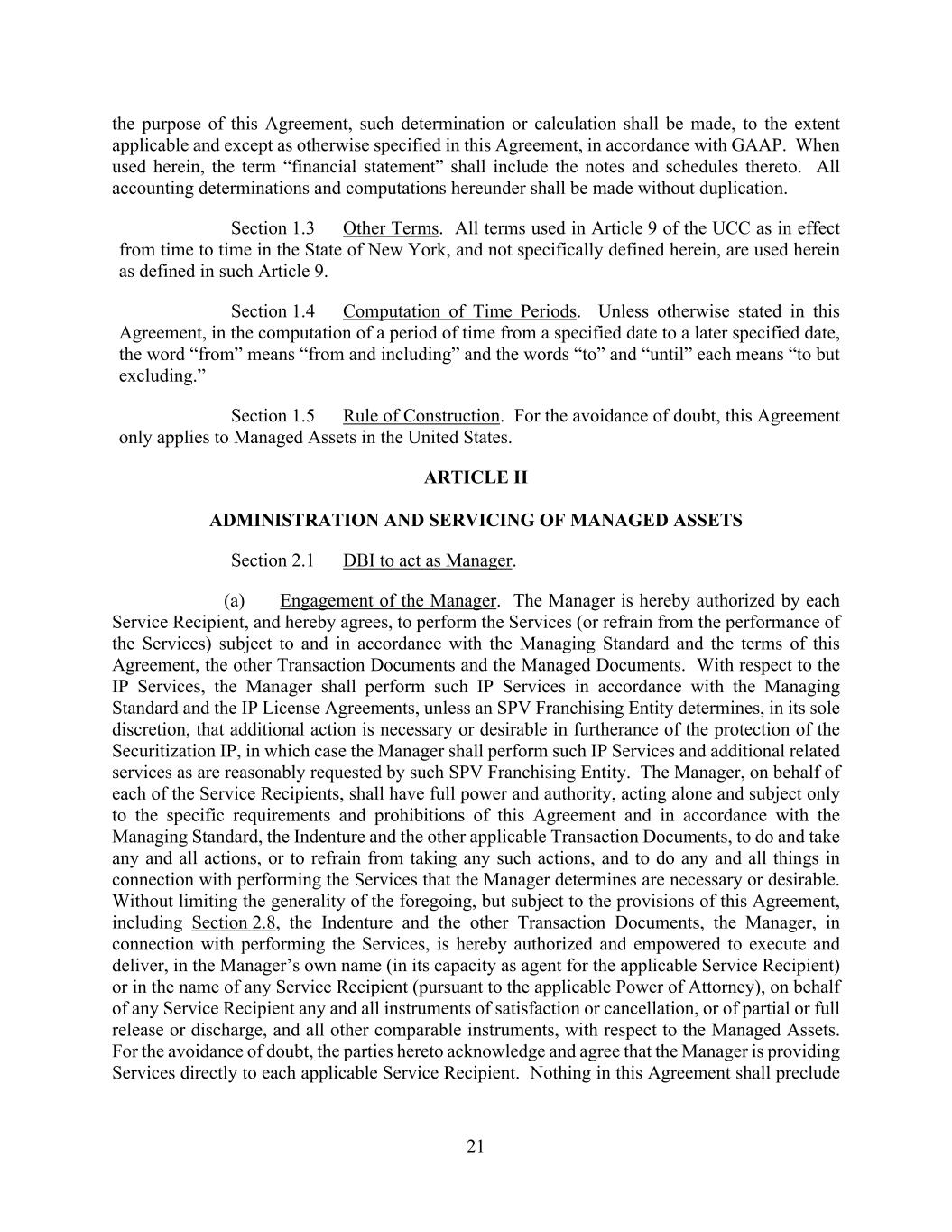 the purpose of this Agreement, such determination or calculation shall be made, to the extent applicable and except as otherwise specified in this Agreement, in accordance with GAAP. When used herein, the term “financial statement” shall include the notes and schedules thereto. All accounting determinations and computations hereunder shall be made without duplication.

Section 1.3 Other Terms. All terms used in Article 9 of the UCC as in effect from time to time in the State of New York, and not specifically defined herein, are used herein as defined in such Article 9.

Section 1.4 Computation of Time Periods. Unless otherwise stated in this Agreement, in the computation of a period of time from a specified date to a later specified date, the word “from” means “from and including” and the words “to” and “until” each means “to but excluding.”

Section 1.5 Rule of Construction. For the avoidance of doubt, this Agreement only applies to Managed Assets in the United States.

ARTICLE II

ADMINISTRATION AND SERVICING OF MANAGED ASSETS

Section 2.1 DBI to act as Manager.

(a) Engagement of the Manager. The Manager is hereby authorized by each Service Recipient, and hereby agrees, to perform the Services (or refrain from the performance of the Services) subject to and in accordance with the Managing Standard and the terms of this Agreement, the other Transaction Documents and the Managed Documents. With respect to the IP Services, the Manager shall perform such IP Services in accordance with the Managing Standard and the IP License Agreements, unless an SPV Franchising Entity determines, in its sole discretion, that additional action is necessary or desirable in furtherance of the protection of the Securitization IP, in which case the Manager shall perform such IP Services and additional related services as are reasonably requested by such SPV Franchising Entity. The Manager, on behalf of each of the Service Recipients, shall have full power and authority, acting alone and subject only to the specific requirements and prohibitions of this Agreement and in accordance with the Managing Standard, the Indenture and the other applicable Transaction Documents, to do and take any and all actions, or to refrain from taking any such actions, and to do any and all things in connection with performing the Services that the Manager determines are necessary or desirable. Without limiting the generality of the foregoing, but subject to the provisions of this Agreement, including Section 2.8, the Indenture and the other Transaction Documents, the Manager, in connection with performing the Services, is hereby authorized and empowered to execute and deliver, in the Manager’s own name (in its capacity as agent for the applicable Service Recipient) or in the name of any Service Recipient (pursuant to the applicable Power of Attorney), on behalf of any Service Recipient any and all instruments of satisfaction or cancellation, or of partial or full release or discharge, and all other comparable instruments, with respect to the Managed Assets. For the avoidance of doubt, the parties hereto acknowledge and agree that the Manager is providing Services directly to each applicable Service Recipient. Nothing in this Agreement shall preclude

21